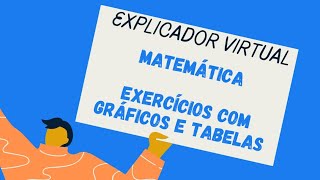 EXPLICADOR VIRTUAL

MATEMÁTICA

EXERCÍCIOS COM GRÁFICOS E TABELAS